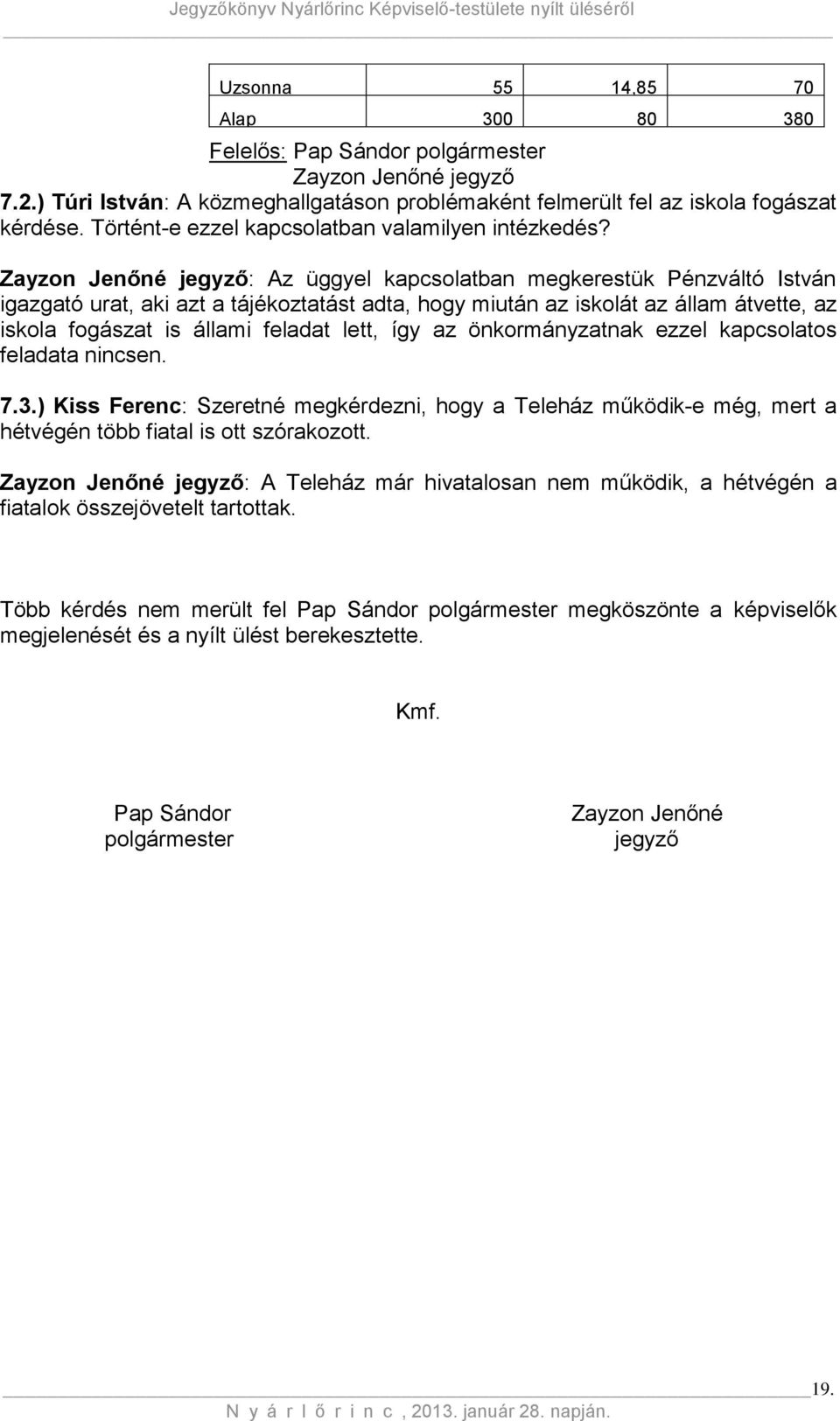 Jegyzőkönyv Nyárlőrinc Képviselő-testülete nyílt üléséről

| Uzsonna | 55 | 14,85 | 70 |
|---|---|---|---|
| Alap | 300 | 80 | 380 |

Felelős: Pap Sándor polgármester
Zayzon Jenőné jegyző

7.2.) Túri István: A közmeghallgatáson problémaként felmerült fel az iskola fogászat kérdése. Történt-e ezzel kapcsolatban valamilyen intézkedés?

Zayzon Jenőné jegyző: Az üggyel kapcsolatban megkerestük Pénzváltó István igazgató urat, aki azt a tájékoztatást adta, hogy miután az iskolát az állam átvette, az iskola fogászat is állami feladat lett, így az önkormányzatnak ezzel kapcsolatos feladata nincsen.

7.3.) Kiss Ferenc: Szeretné megkérdezni, hogy a Teleház működik-e még, mert a hétvégén több fiatal is ott szórakozott.

Zayzon Jenőné jegyző: A Teleház már hivatalosan nem működik, a hétvégén a fiatalok összejövetelt tartottak.

Több kérdés nem merült fel Pap Sándor polgármester megköszönte a képviselők megjelenését és a nyílt ülést berekesztette.

Kmf.

Pap Sándor
polgármester

Zayzon Jenőné
jegyző

19.

N y á r l ő r i n c , 2013. január 28. napján.